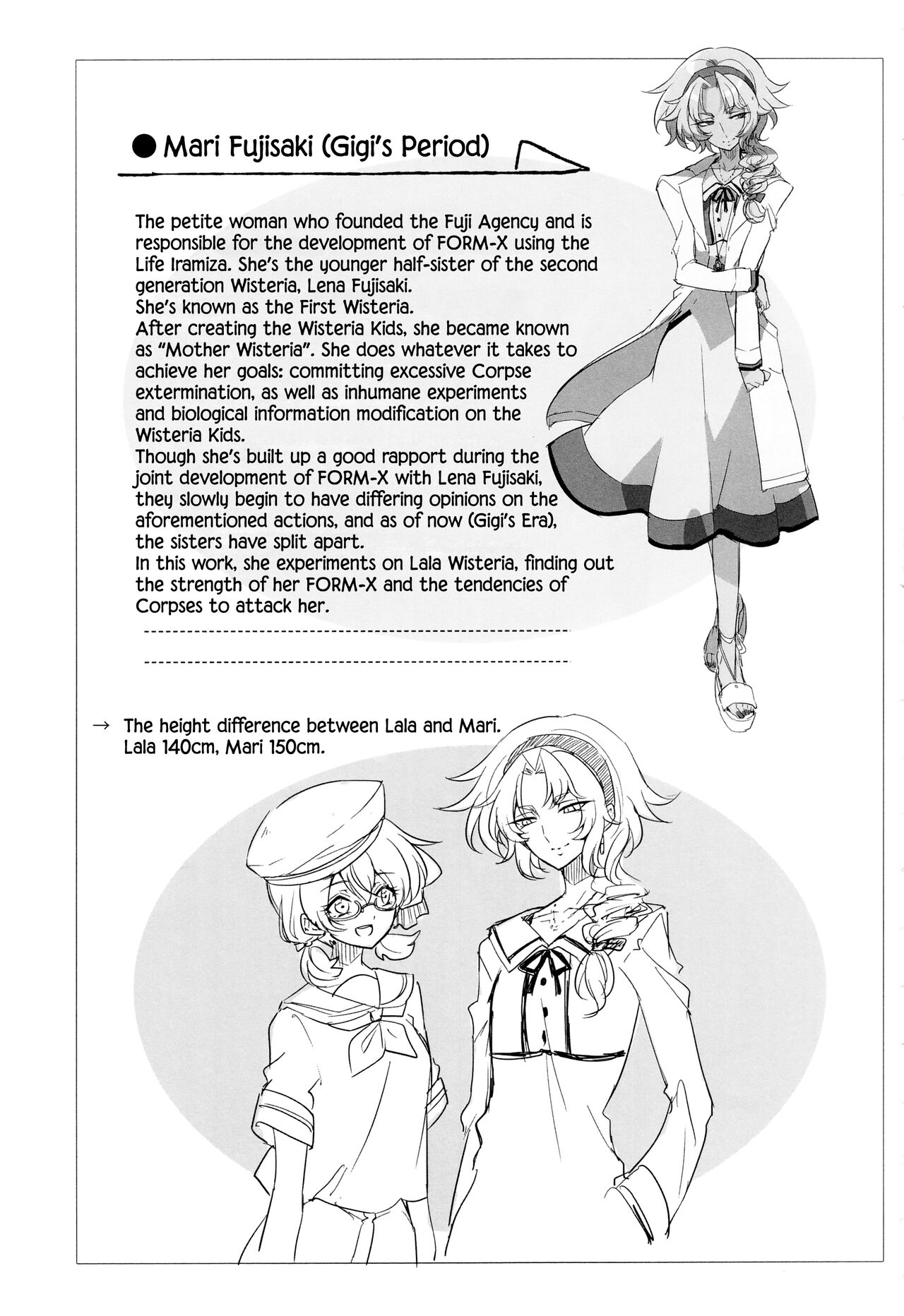 ● Mari Fujisaki (Gigi's Period)

The petite woman who founded the Fuji Agency and is responsible for the development of FORM-X using the Life Iramiza. She's the younger half-sister of the second generation Wisteria, Lena Fujisaki.
She's known as the First Wisteria.
After creating the Wisteria Kids, she became known as "Mother Wisteria". She does whatever it takes to achieve her goals: committing excessive Corpse extermination, as well as inhumane experiments and biological information modification on the Wisteria Kids.
Though she's built up a good rapport during the joint development of FORM-X with Lena Fujisaki, they slowly begin to have differing opinions on the aforementioned actions, and as of now (Gigi's Era), the sisters have split apart.
In this work, she experiments on Lala Wisteria, finding out the strength of her FORM-X and the tendencies of Corpses to attack her.

→ The height difference between Lala and Mari.
Lala 140cm, Mari 150cm.